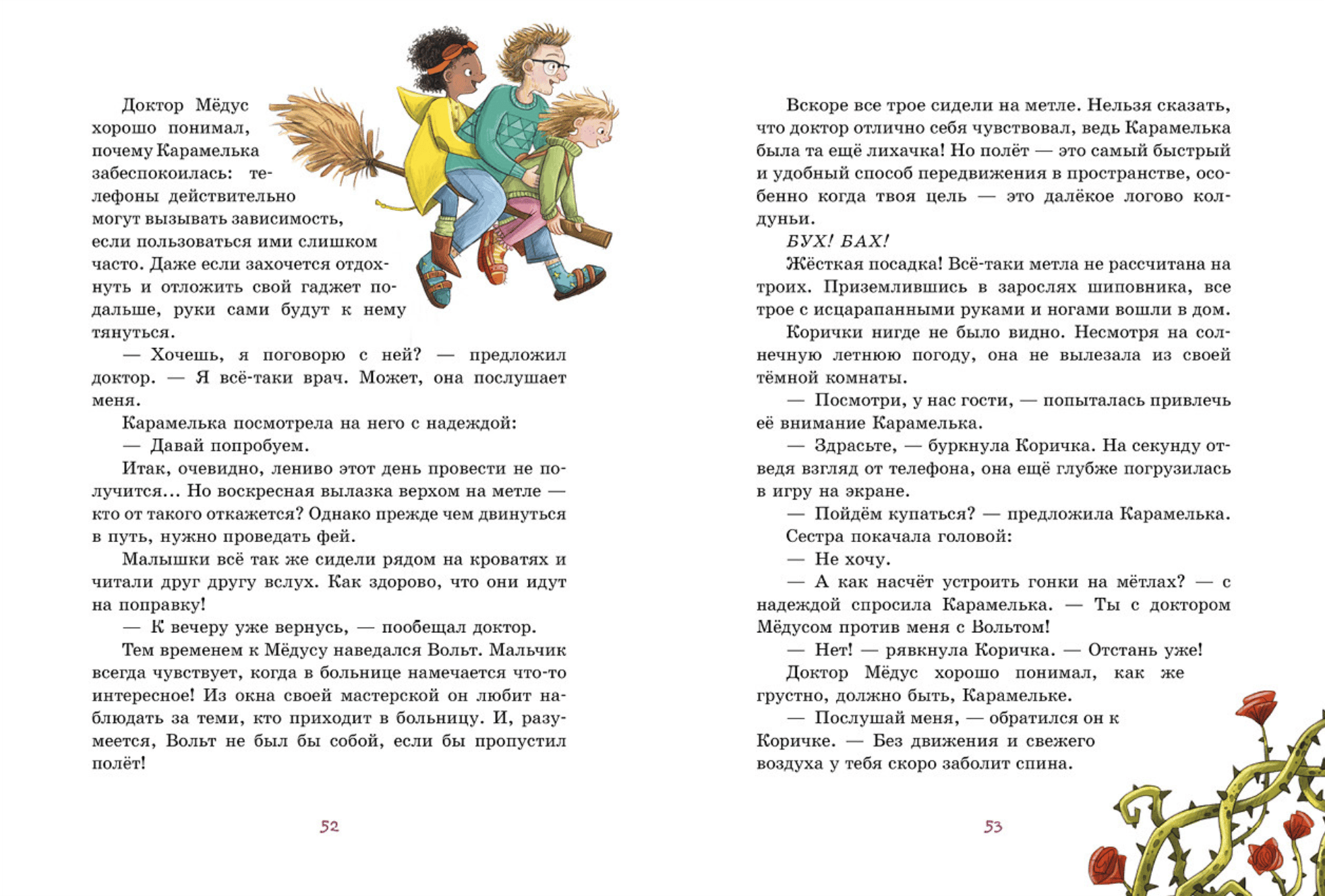 Доктор Мёдус хорошо понимал, почему Карамелька забеспокоилась: телефоны действительно могут вызывать зависимость, если пользоваться ими слишком часто. Даже если захочется отдохнуть и отложить свой гаджет подальше, руки сами будут к нему тянуться.

— Хочешь, я поговорю с ней? — предложил доктор. — Я всё-таки врач. Может, она послушает меня.

Карамелька посмотрела на него с надеждой:

— Давай попробуем.

Итак, очевидно, лениво этот день провести не получится… Но воскресная вылазка верхом на метле — кто от такого откажется? Однако прежде чем двинуться в путь, нужно проведать фей.

Малышки всё так же сидели рядом на кроватях и читали друг другу вслух. Как здорово, что они идут на поправку!

— К вечеру уже вернусь, — пообещал доктор.

Тем временем к Мёдусу наведался Вольт. Мальчик всегда чувствует, когда в больнице намечается что-то интересное! Из окна своей мастерской он любит наблюдать за теми, кто приходит в больницу. И, разумеется, Вольт не был бы собой, если бы пропустил полёт!

52

Вскоре все трое сидели на метле. Нельзя сказать, что доктор отлично себя чувствовал, ведь Карамелька была та ещё лихачка! Но полёт — это самый быстрый и удобный способ передвижения в пространстве, особенно когда твоя цель — это далёкое логово колдуньи.

БУХ! БАХ!

Жёсткая посадка! Всё-таки метла не рассчитана на троих. Приземлившись в зарослях шиповника, все трое с исцарапанными руками и ногами вошли в дом.

Корички нигде не было видно. Несмотря на солнечную летнюю погоду, она не вылезала из своей тёмной комнаты.

— Посмотри, у нас гости, — попыталась привлечь её внимание Карамелька.

— Здрасьте, — буркнула Коричка. На секунду отведя взгляд от телефона, она ещё глубже погрузилась в игру на экране.

— Пойдём купаться? — предложила Карамелька.

Сестра покачала головой:

— Не хочу.

— А как насчёт устроить гонки на мётлах? — с надеждой спросила Карамелька. — Ты с доктором Мёдусом против меня с Вольтом!

— Нет! — рявкнула Коричка. — Отстань уже!

Доктор Мёдус хорошо понимал, как же грустно, должно быть, Карамельке.

— Послушай меня, — обратился он к Коричке. — Без движения и свежего воздуха у тебя скоро заболит спина.

53